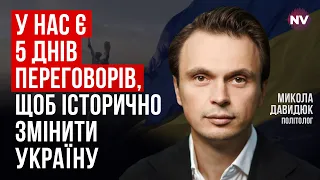 У НАС Є
5 ДНІВ
ПЕРЕГОВОРІВ,
ЩОБ ІСТОРИЧНО
ЗМІНИТИ
УКРАЇНУ

NV

МИКОЛА
ДАВИДЮК
ПОЛІТОЛОГ